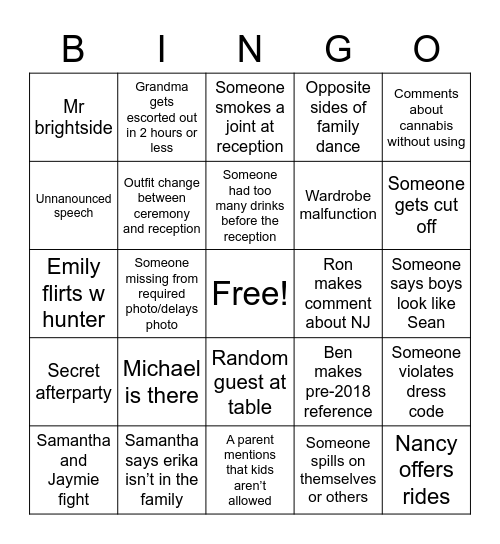 | B | I | N | G | O |
|---|---|---|---|---|
| Mr brightside | Grandma gets escorted out in 2 hours or less | Someone smokes a joint at reception | Opposite sides of family dance | Comments about cannabis without using |
| Unnanounced speech | Outfit change between ceremony and reception | Someone had too many drinks before the reception | Wardrobe malfunction | Someone gets cut off |
| Emily flirts w hunter | Someone missing from required photo/delays photo | Free! | Ron makes comment about NJ | Someone says boys look like Sean |
| Secret afterparty | Michael is there | Random guest at table | Ben makes pre-2018 reference | Someone violates dress code |
| Samantha and Jaymie fight | Samantha says erika isn't in the family | A parent mentions that kids aren't allowed | Someone spills on themselves or others | Nancy offers rides |